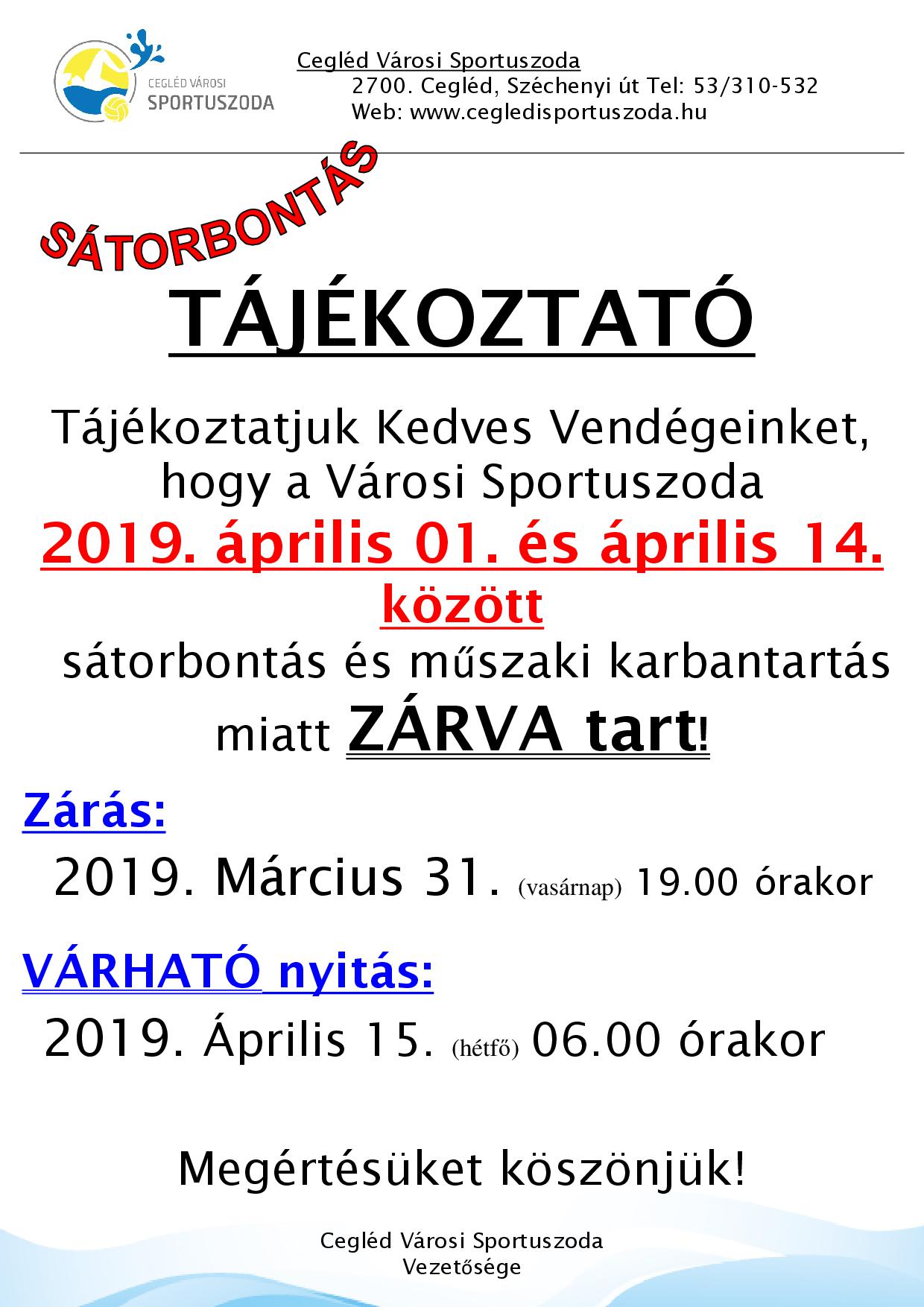 CEGLÉD VÁROSI
SPORTUSZODA

Cegléd Városi Sportuszoda
2700. Cegléd, Széchenyi út Tel: 53/310-532
Web: www.cegledisportuszoda.hu

SÁTORBONTÁS

TÁJÉKOZTATÓ

Tájékoztatjuk Kedves Vendégeinket, hogy a Városi Sportuszoda

2019. április 01. és április 14. között

sátorbontás és műszaki karbantartás miatt ZÁRVA tart!

Zárás:

2019. Március 31. (vasárnap) 19.00 órakor

VÁRHATÓ nyitás:

2019. Április 15. (hétfő) 06.00 órakor

Megértésüket köszönjük!

Cegléd Városi Sportuszoda
Vezetősége